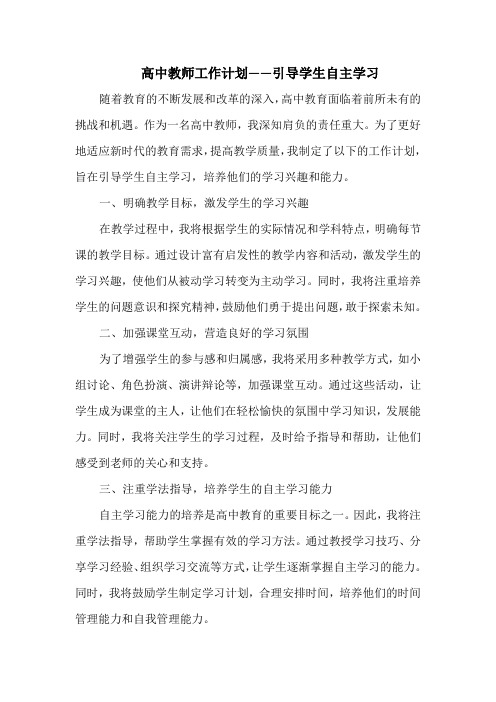 高中教师工作计划——引导学生自主学习

随着教育的不断发展和改革的深入，高中教育面临着前所未有的挑战和机遇。作为一名高中教师，我深知肩负的责任重大。为了更好地适应新时代的教育需求，提高教学质量，我制定了以下的工作计划，旨在引导学生自主学习，培养他们的学习兴趣和能力。

一、明确教学目标，激发学生的学习兴趣

在教学过程中，我将根据学生的实际情况和学科特点，明确每节课的教学目标。通过设计富有启发性的教学内容和活动，激发学生的学习兴趣，使他们从被动学习转变为主动学习。同时，我将注重培养学生的问题意识和探究精神，鼓励他们勇于提出问题，敢于探索未知。

二、加强课堂互动，营造良好的学习氛围

为了增强学生的参与感和归属感，我将采用多种教学方式，如小组讨论、角色扮演、演讲辩论等，加强课堂互动。通过这些活动，让学生成为课堂的主人，让他们在轻松愉快的氛围中学习知识，发展能力。同时，我将关注学生的学习过程，及时给予指导和帮助，让他们感受到老师的关心和支持。

三、注重学法指导，培养学生的自主学习能力

自主学习能力的培养是高中教育的重要目标之一。因此，我将注重学法指导，帮助学生掌握有效的学习方法。通过教授学习技巧、分享学习经验、组织学习交流等方式，让学生逐渐掌握自主学习的能力。同时，我将鼓励学生制定学习计划，合理安排时间，培养他们的时间管理能力和自我管理能力。